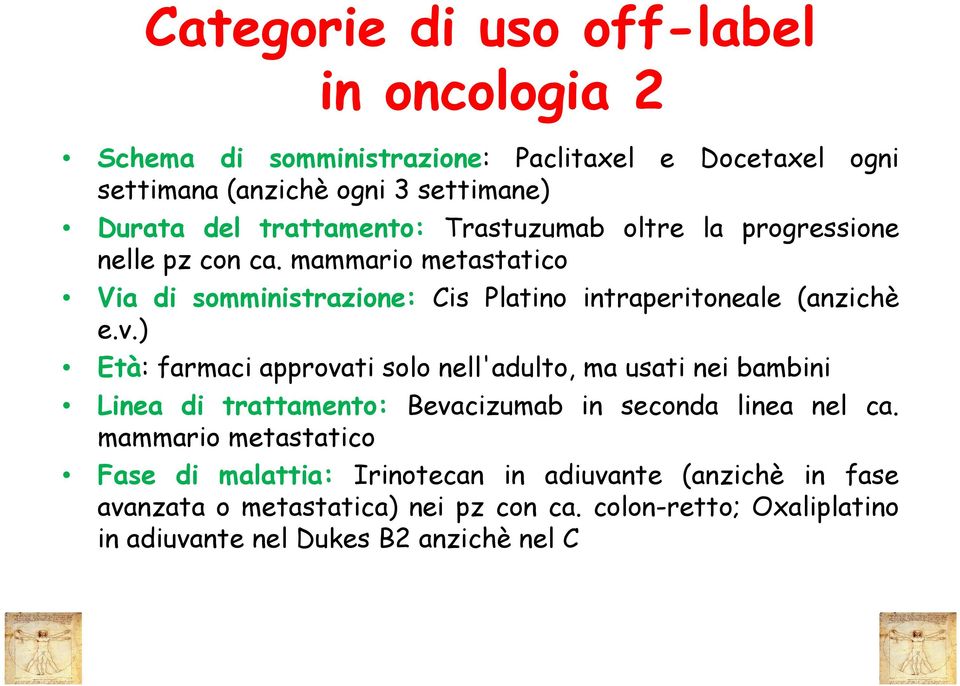 Categorie di uso off-label in oncologia 2

• Schema di somministrazione: Paclitaxel e Docetaxel ogni settimana (anzichè ogni 3 settimane)
• Durata del trattamento: Trastuzumab oltre la progressione nelle pz con ca. mammario metastatico
• Via di somministrazione: Cis Platino intraperitoneale (anzichè e.v.)
• Età: farmaci approvati solo nell'adulto, ma usati nei bambini
• Linea di trattamento: Bevacizumab in seconda linea nel ca. mammario metastatico
• Fase di malattia: Irinotecan in adiuvante (anzichè in fase avanzata o metastatica) nei pz con ca. colon-retto; Oxaliplatino in adiuvante nel Dukes B2 anzichè nel C